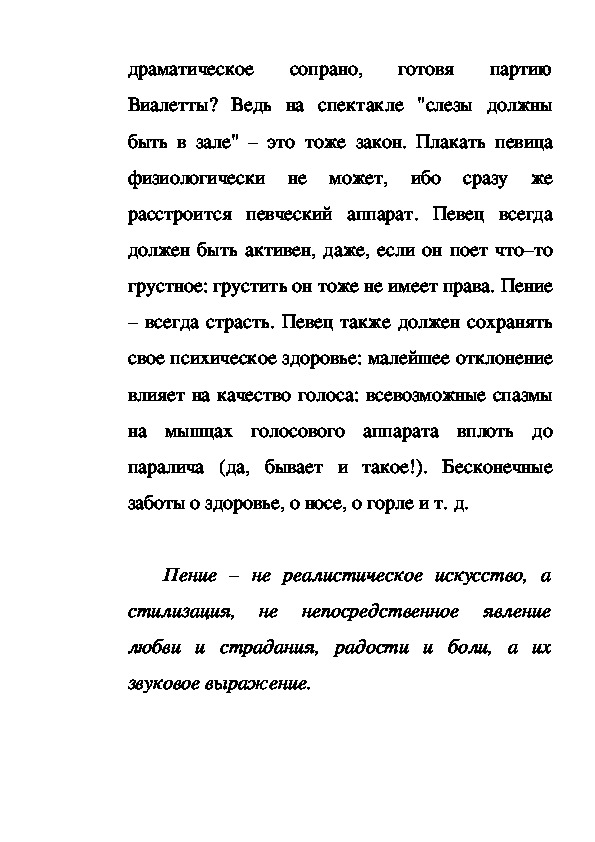 драматическое сопрано, готовя партию Виалетты? Ведь на спектакле "слезы должны быть в зале" – это тоже закон. Плакать певица физиологически не может, ибо сразу же расстроится певческий аппарат. Певец всегда должен быть активен, даже, если он поет что–то грустное: грустить он тоже не имеет права. Пение – всегда страсть. Певец также должен сохранять свое психическое здоровье: малейшее отклонение влияет на качество голоса: всевозможные спазмы на мышцах голосового аппарата вплоть до паралича (да, бывает и такое!). Бесконечные заботы о здоровье, о носе, о горле и т. д.

Пение – не реалистическое искусство, а стилизация, не непосредственное явление любви и страдания, радости и боли, а их звуковое выражение.